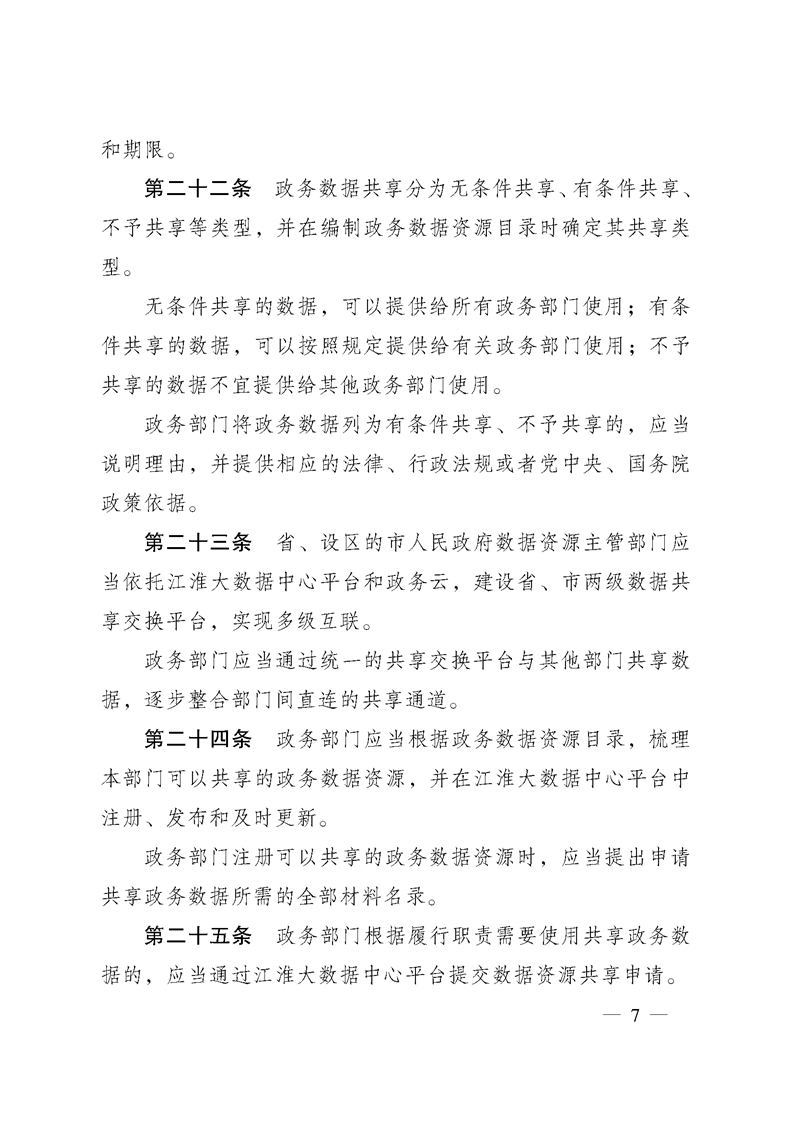 和期限。

第二十二条　政务数据共享分为无条件共享、有条件共享、不予共享等类型，并在编制政务数据资源目录时确定其共享类型。

无条件共享的数据，可以提供给所有政务部门使用；有条件共享的数据，可以按照规定提供给有关政务部门使用；不予共享的数据不宜提供给其他政务部门使用。

政务部门将政务数据列为有条件共享、不予共享的，应当说明理由，并提供相应的法律、行政法规或者党中央、国务院政策依据。

第二十三条　省、设区的市人民政府数据资源主管部门应当依托江淮大数据中心平台和政务云，建设省、市两级数据共享交换平台，实现多级互联。

政务部门应当通过统一的共享交换平台与其他部门共享数据，逐步整合部门间直连的共享通道。

第二十四条　政务部门应当根据政务数据资源目录，梳理本部门可以共享的政务数据资源，并在江淮大数据中心平台中注册、发布和及时更新。

政务部门注册可以共享的政务数据资源时，应当提出申请共享政务数据所需的全部材料名录。

第二十五条　政务部门根据履行职责需要使用共享政务数据的，应当通过江淮大数据中心平台提交数据资源共享申请。

— 7 —